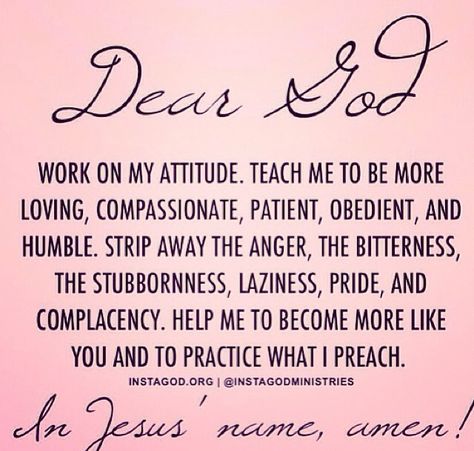 Dear God

WORK ON MY ATTITUDE. TEACH ME TO BE MORE LOVING, COMPASSIONATE, PATIENT, OBEDIENT, AND HUMBLE. STRIP AWAY THE ANGER, THE BITTERNESS, THE STUBBORNNESS, LAZINESS, PRIDE, AND COMPLACENCY. HELP ME TO BECOME MORE LIKE YOU AND TO PRACTICE WHAT I PREACH.

INSTAGOD.ORG | @INSTAGODMINISTRIES

In Jesus' name, amen!